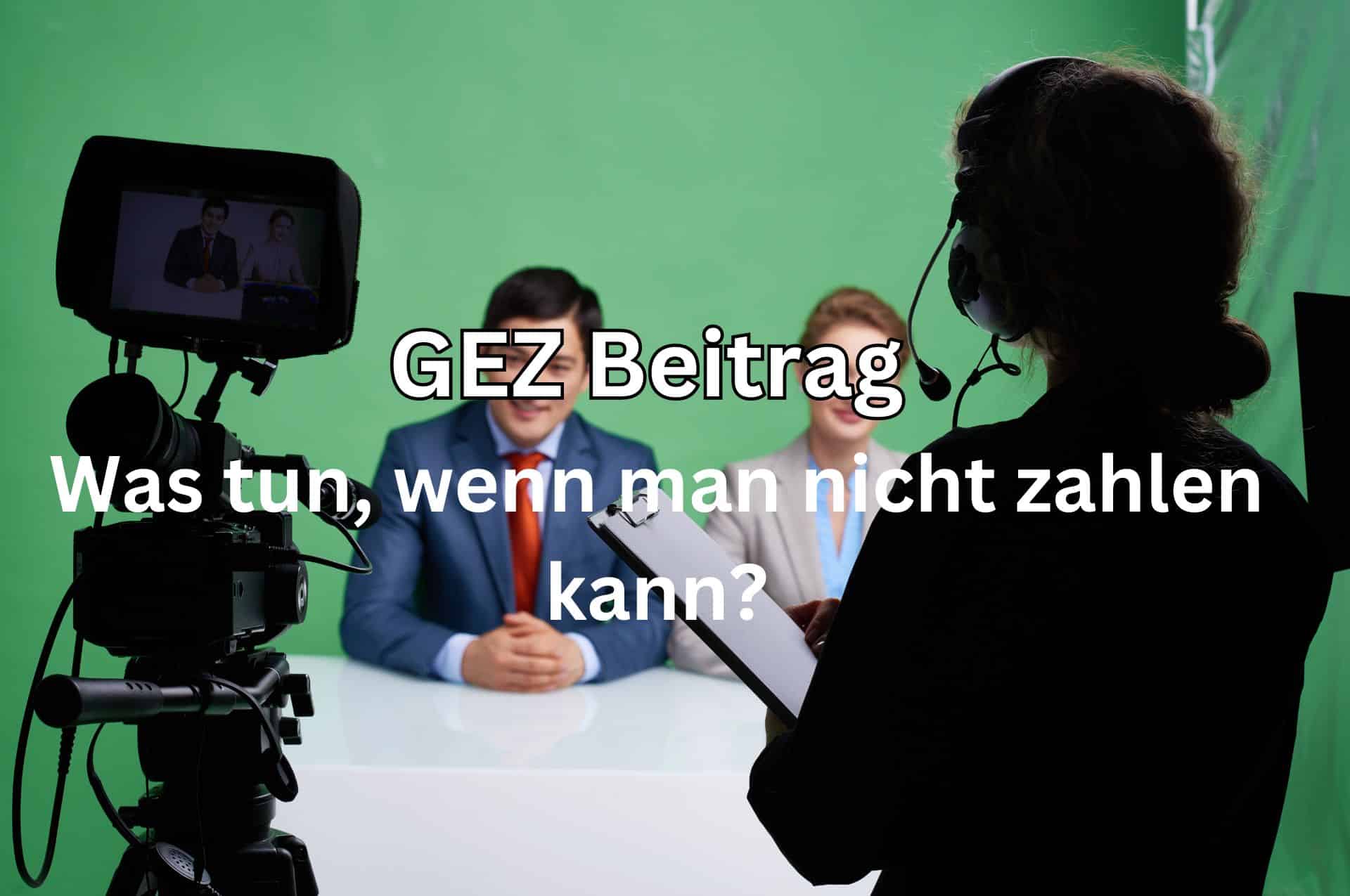 GEZ Beitrag

Was tun, wenn man nicht zahlen kann?